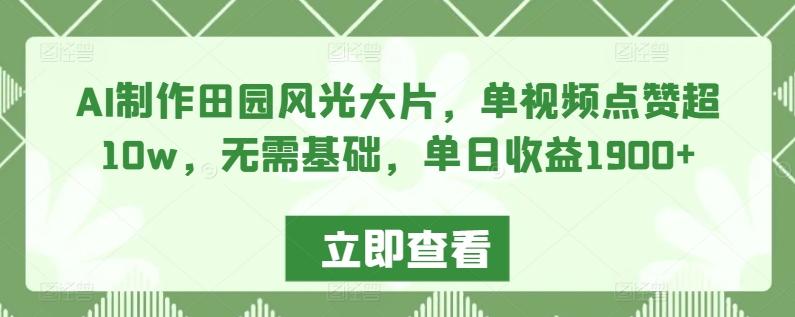 AI制作田园风光大片，单视频点赞超10w，无需基础，单日收益1900+

立即查看